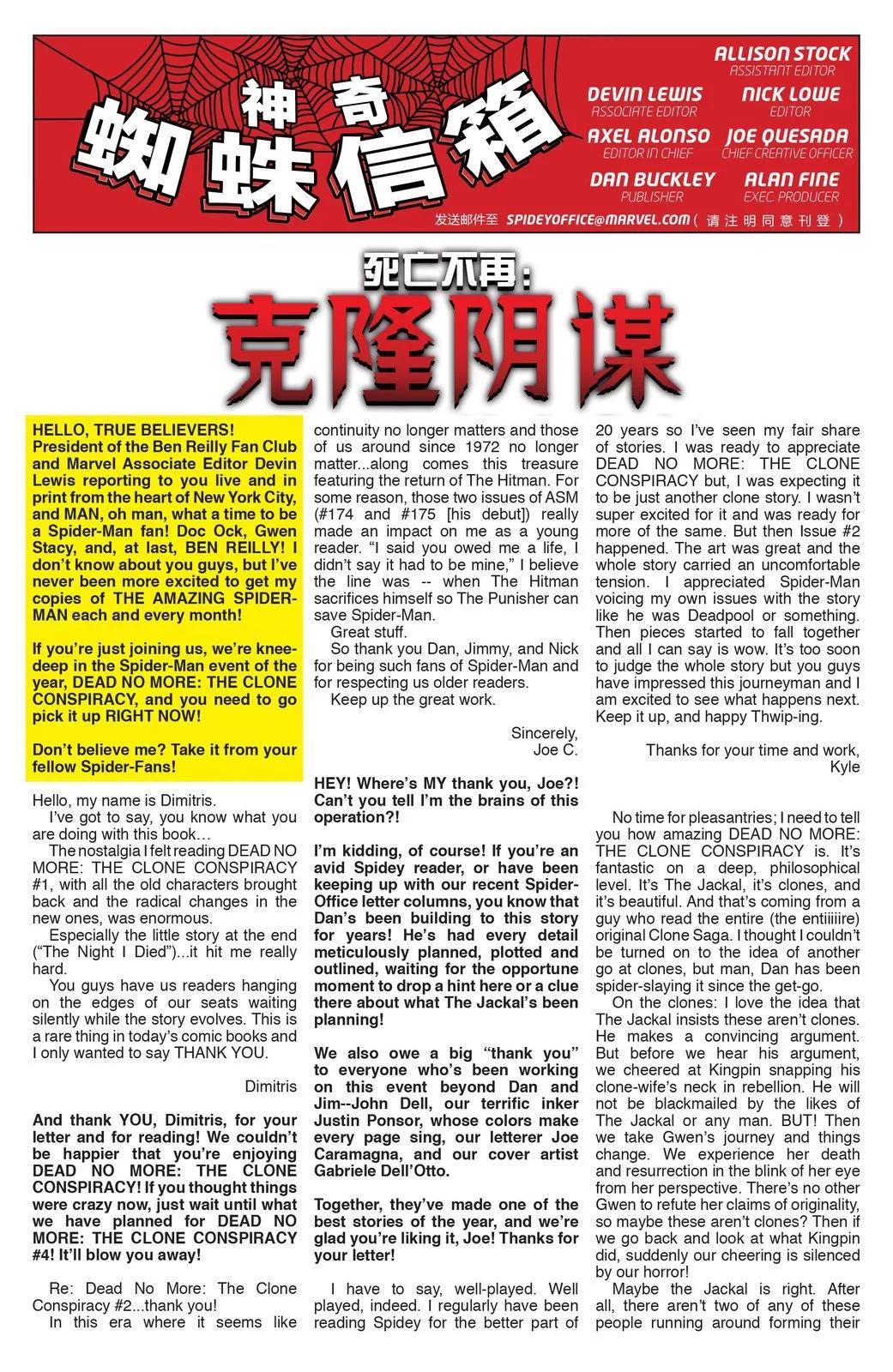 神奇
蜘蛛信箱

ALLISON STOCK
ASSISTANT EDITOR
DEVIN LEWIS
ASSOCIATE EDITOR
NICK LOWE
EDITOR
AXEL ALONSO
EDITOR IN CHIEF
JOE QUESADA
CHIEF CREATIVE OFFICER
DAN BUCKLEY
PUBLISHER
ALAN FINE
EXEC. PRODUCER

发送邮件至 SPIDEYOFFICE@MARVEL.COM（请注明同意刊登）

死亡不再：
克隆阴谋

HELLO, TRUE BELIEVERS! President of the Ben Reilly Fan Club and Marvel Associate Editor Devin Lewis reporting to you live and in print from the heart of New York City, and MAN, oh man, what a time to be a Spider-Man fan! Doc Ock, Gwen Stacy, and, at last, BEN REILLY! I don't know about you guys, but I've never been more excited to get my copies of THE AMAZING SPIDER-MAN each and every month!

If you're just joining us, we're knee-deep in the Spider-Man event of the year, DEAD NO MORE: THE CLONE CONSPIRACY, and you need to go pick it up RIGHT NOW!

Don't believe me? Take it from your fellow Spider-Fans!

Hello, my name is Dimitris.
I've got to say, you know what you are doing with this book…
The nostalgia I felt reading DEAD NO MORE: THE CLONE CONSPIRACY #1, with all the old characters brought back and the radical changes in the new ones, was enormous.
Especially the little story at the end ("The Night I Died")...it hit me really hard.
You guys have us readers hanging on the edges of our seats waiting silently while the story evolves. This is a rare thing in today's comic books and I only wanted to say THANK YOU.

Dimitris

And thank YOU, Dimitris, for your letter and for reading! We couldn't be happier that you're enjoying DEAD NO MORE: THE CLONE CONSPIRACY! If you thought things were crazy now, just wait until what we have planned for DEAD NO MORE: THE CLONE CONSPIRACY #4! It'll blow you away!

Re: Dead No More: The Clone Conspiracy #2...thank you!
In this era where it seems like continuity no longer matters and those of us around since 1972 no longer matter...along comes this treasure featuring the return of The Hitman. For some reason, those two issues of ASM (#174 and #175 [his debut]) really made an impact on me as a young reader. "I said you owed me a life, I didn't say it had to be mine," I believe the line was -- when The Hitman sacrifices himself so The Punisher can save Spider-Man.
Great stuff.
So thank you Dan, Jimmy, and Nick for being such fans of Spider-Man and for respecting us older readers.
Keep up the great work.

Sincerely,
Joe C.

HEY! Where's MY thank you, Joe?! Can't you tell I'm the brains of this operation?!

I'm kidding, of course! If you're an avid Spidey reader, or have been keeping up with our recent Spider-Office letter columns, you know that Dan's been building to this story for years! He's had every detail meticulously planned, plotted and outlined, waiting for the opportune moment to drop a hint here or a clue there about what The Jackal's been planning!

We also owe a big "thank you" to everyone who's been working on this event beyond Dan and Jim--John Dell, our terrific inker Justin Ponsor, whose colors make every page sing, our letterer Joe Caramagna, and our cover artist Gabriele Dell'Otto.

Together, they've made one of the best stories of the year, and we're glad you're liking it, Joe! Thanks for your letter!

I have to say, well-played. Well played, indeed. I regularly have been reading Spidey for the better part of 20 years so I've seen my fair share of stories. I was ready to appreciate DEAD NO MORE: THE CLONE CONSPIRACY but, I was expecting it to be just another clone story. I wasn't super excited for it and was ready for more of the same. But then Issue #2 happened. The art was great and the whole story carried an uncomfortable tension. I appreciated Spider-Man voicing my own issues with the story like he was Deadpool or something. Then pieces started to fall together and all I can say is wow. It's too soon to judge the whole story but you guys have impressed this journeyman and I am excited to see what happens next. Keep it up, and happy Thwip-ing.

Thanks for your time and work,
Kyle

No time for pleasantries; I need to tell you how amazing DEAD NO MORE: THE CLONE CONSPIRACY is. It's fantastic on a deep, philosophical level. It's The Jackal, it's clones, and it's beautiful. And that's coming from a guy who read the entire (the entiiiiire) original Clone Saga. I thought I couldn't be turned on to the idea of another go at clones, but man, Dan has been spider-slaying it since the get-go.
On the clones: I love the idea that The Jackal insists these aren't clones. He makes a convincing argument. But before we hear his argument, we cheered at Kingpin snapping his clone-wife's neck in rebellion. He will not be blackmailed by the likes of The Jackal or any man. BUT! Then we take Gwen's journey and things change. We experience her death and resurrection in the blink of her eye from her perspective. There's no other Gwen to refute her claims of originality, so maybe these aren't clones? Then if we go back and look at what Kingpin did, suddenly our cheering is silenced by our horror!
Maybe the Jackal is right. After all, there aren't two of any of these people running around forming their